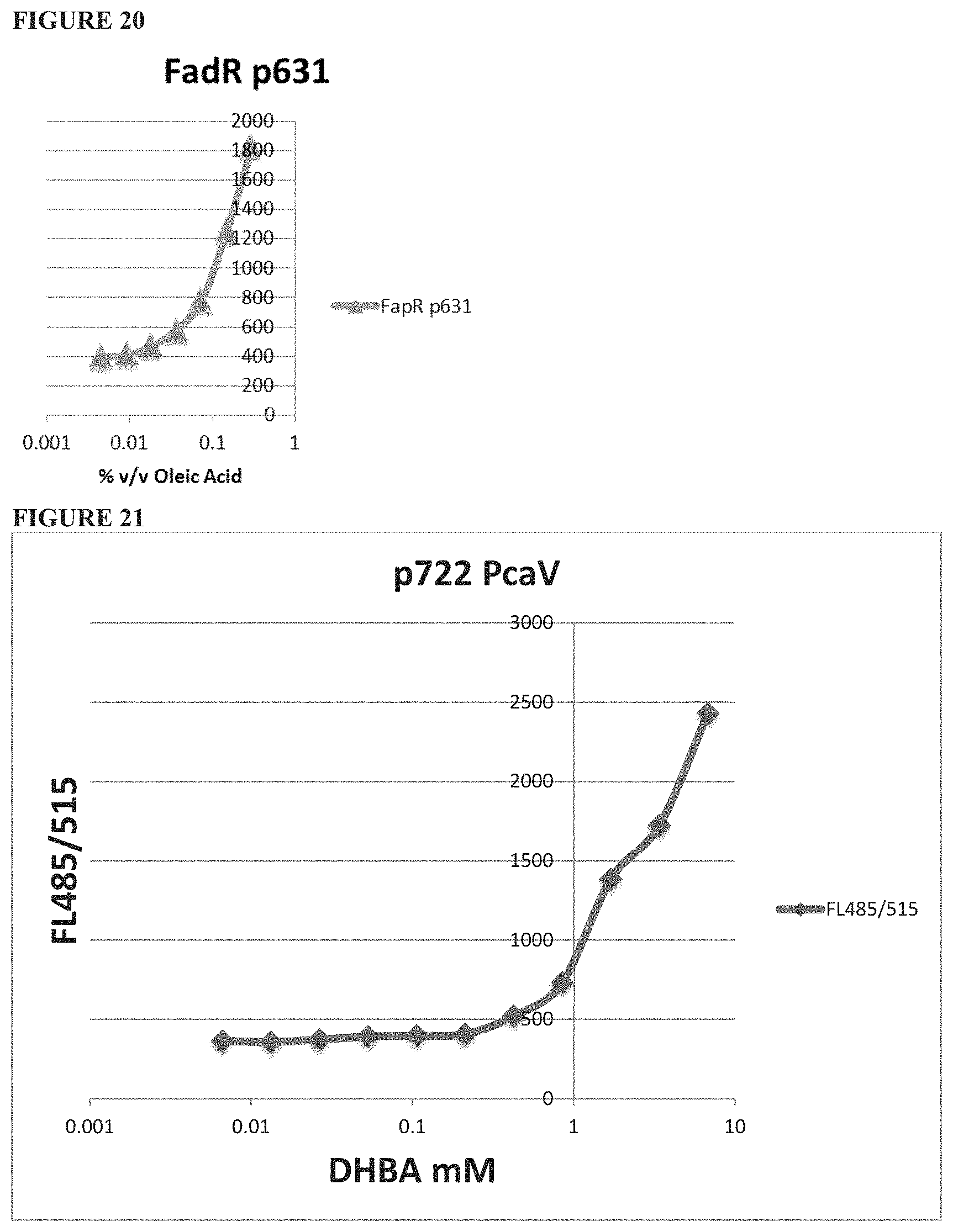 FIGURE 20

FadR p631

2000
1800
1600
1400
1200
1000
800
600
400
200
0

0.001
0.01
0.1
1

% v/v Oleic Acid

FapR p631

FIGURE 21

p722 PcaV

FL485/515

3000
2500
2000
1500
1000
500
0

0.001
0.01
0.1
1
10

DHBA mM

FL485/515